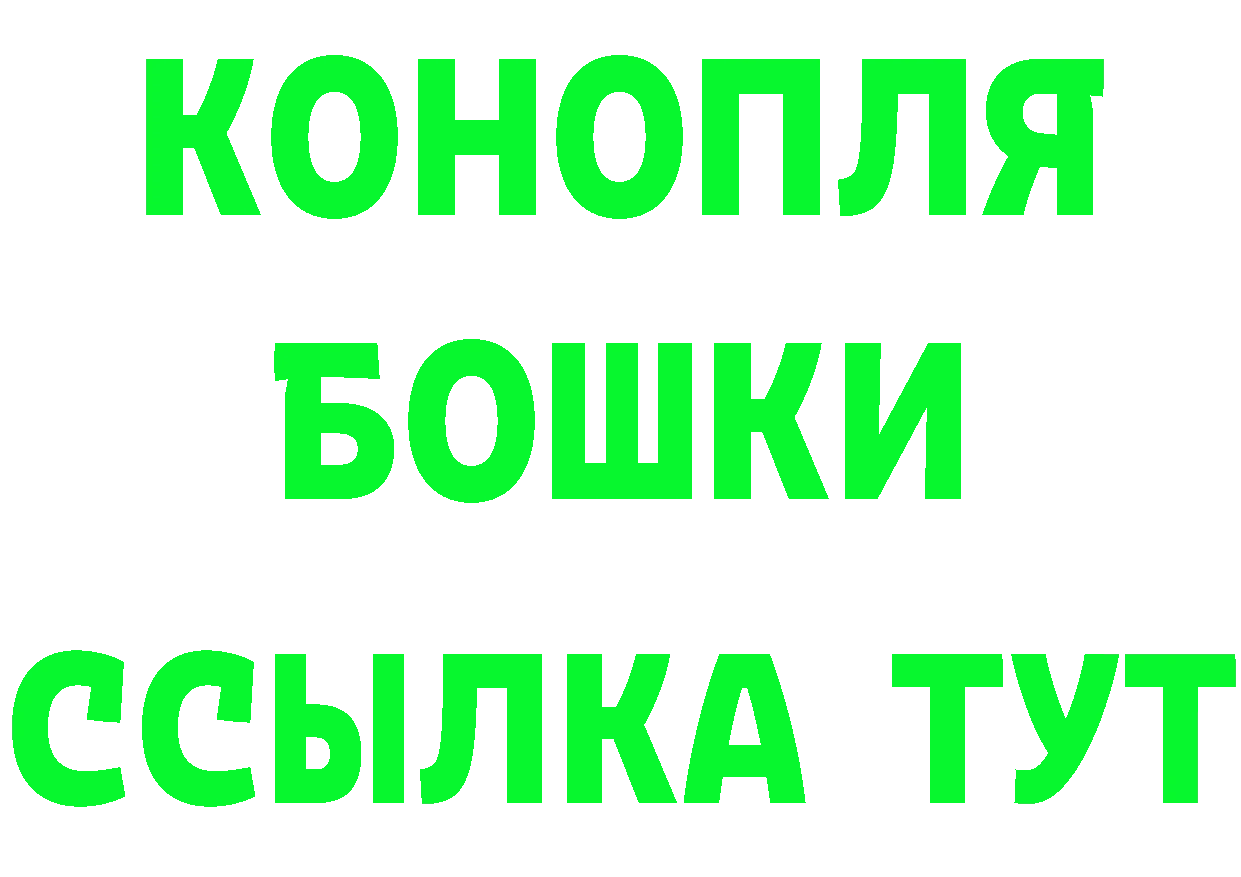 КОНОПЛЯ
БОШКИ
ССЫЛКА ТУТ